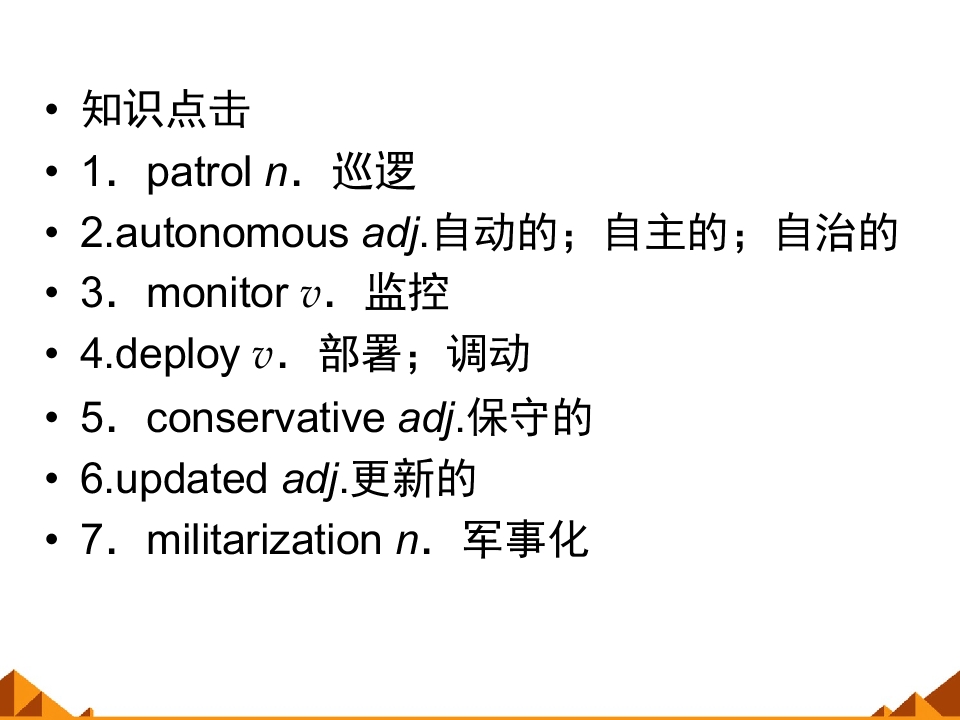 • 知识点击
• 1．patrol n．巡逻
• 2.autonomous adj.自动的；自主的；自治的
• 3．monitor v．监控
• 4.deploy v．部署；调动
• 5．conservative adj.保守的
• 6.updated adj.更新的
• 7．militarization n．军事化